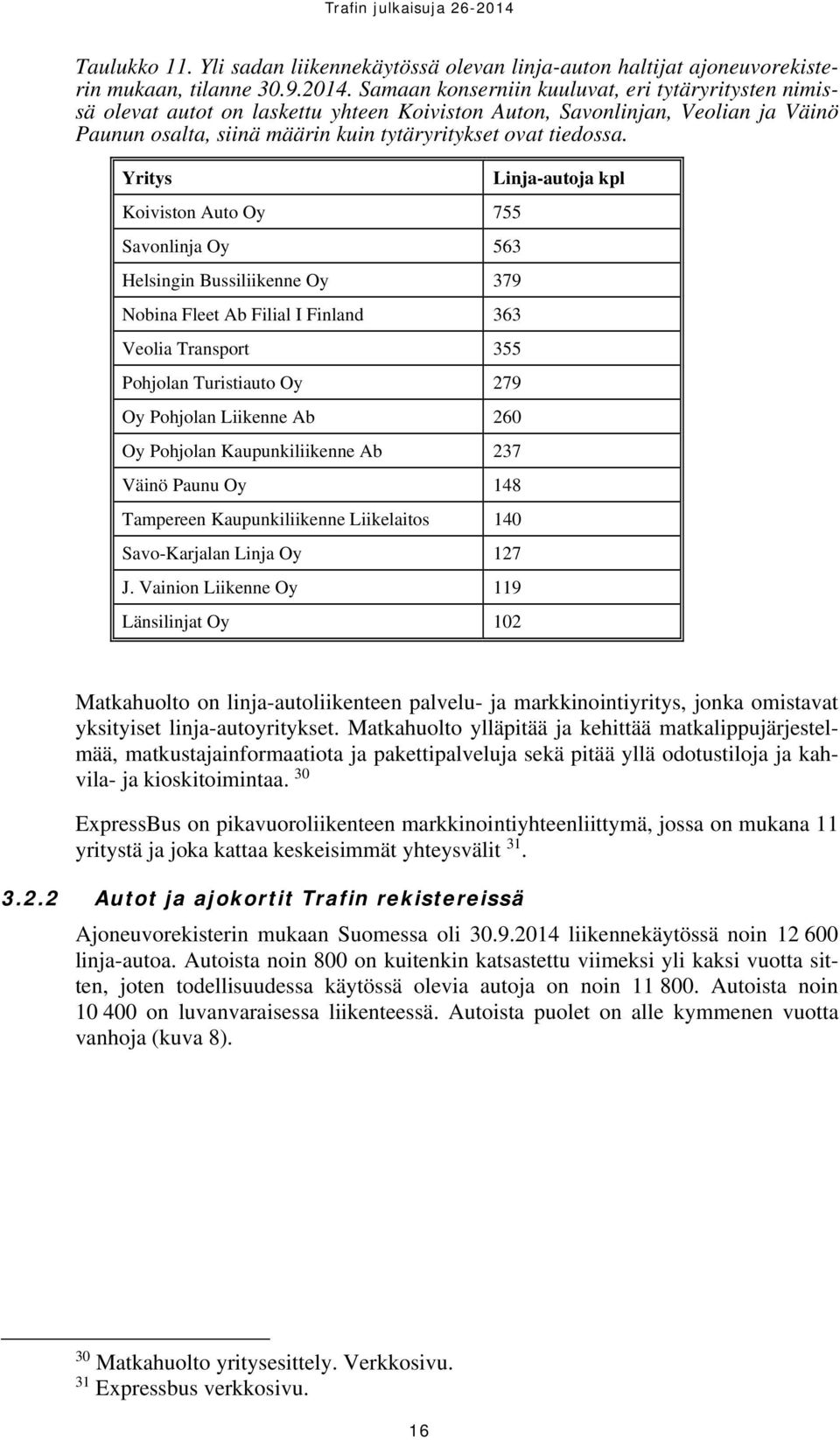 Trafin julkaisuja 26-2014

Taulukko 11. Yli sadan liikennekäytössä olevan linja-auton haltijat ajoneuvorekisterin mukaan, tilanne 30.9.2014. Samaan konserniin kuuluvat, eri tytäryritysten nimissä olevat autot on laskettu yhteen Koiviston Auton, Savonlinjan, Veolian ja Väinö Paunun osalta, siinä määrin kuin tytäryritykset ovat tiedossa.

| Yritys | Linja-autoja kpl |
|---|---|
| Koiviston Auto Oy | 755 |
| Savonlinja Oy | 563 |
| Helsingin Bussiliikenne Oy | 379 |
| Nobina Fleet Ab Filial I Finland | 363 |
| Veolia Transport | 355 |
| Pohjolan Turistiauto Oy | 279 |
| Oy Pohjolan Liikenne Ab | 260 |
| Oy Pohjolan Kaupunkiliikenne Ab | 237 |
| Väinö Paunu Oy | 148 |
| Tampereen Kaupunkiliikenne Liikelaitos | 140 |
| Savo-Karjalan Linja Oy | 127 |
| J. Vainion Liikenne Oy | 119 |
| Länsilinjat Oy | 102 |

Matkahuolto on linja-autoliikenteen palvelu- ja markkinointiyritys, jonka omistavat yksityiset linja-autoyritykset. Matkahuolto ylläpitää ja kehittää matkalippujärjestelmää, matkustajainformaatiota ja pakettipalveluja sekä pitää yllä odotustiloja ja kahvila- ja kioskitoimintaa. $^{30}$

ExpressBus on pikavuoroliikenteen markkinointiyhteenliittymä, jossa on mukana 11 yritystä ja joka kattaa keskeisimmät yhteysvälit $^{31}$.

3.2.2 Autot ja ajokortit Trafin rekistereissä

Ajoneuvorekisterin mukaan Suomessa oli 30.9.2014 liikennekäytössä noin 12 600 linja-autoa. Autoista noin 800 on kuitenkin katsastettu viimeksi yli kaksi vuotta sitten, joten todellisuudessa käytössä olevia autoja on noin 11 800. Autoista noin 10 400 on luvanvaraisessa liikenteessä. Autoista puolet on alle kymmenen vuotta vanhoja (kuva 8).

$^{30}$ Matkahuolto yritysesittely. Verkkosivu.
$^{31}$ Expressbus verkkosivu.

16